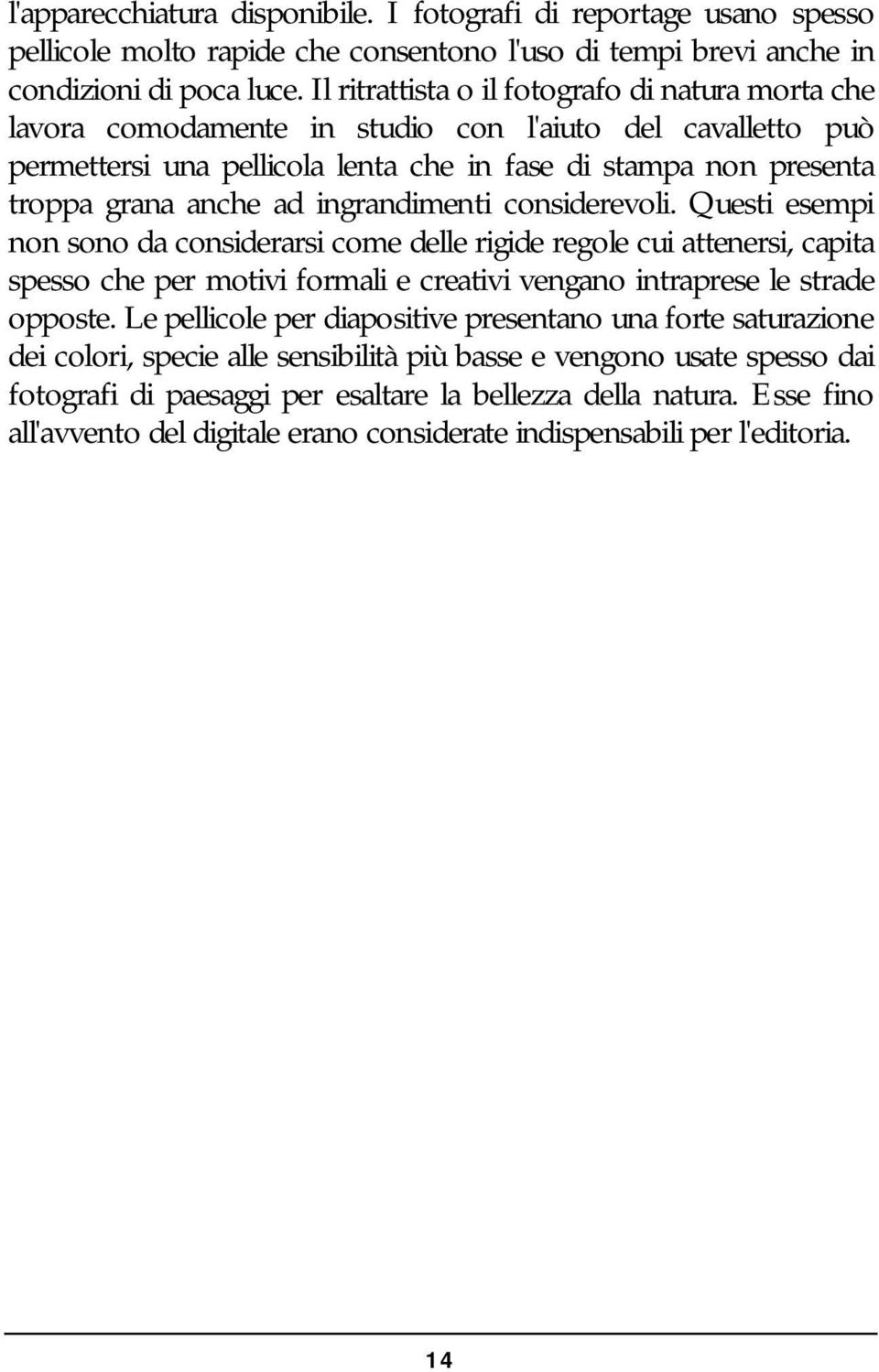 l'apparecchiatura disponibile. I fotografi di reportage usano spesso pellicole molto rapide che consentono l'uso di tempi brevi anche in condizioni di poca luce. Il ritrattista o il fotografo di natura morta che lavora comodamente in studio con l'aiuto del cavalletto può permettersi una pellicola lenta che in fase di stampa non presenta troppa grana anche ad ingrandimenti considerevoli. Questi esempi non sono da considerarsi come delle rigide regole cui attenersi, capita spesso che per motivi formali e creativi vengano intraprese le strade opposte. Le pellicole per diapositive presentano una forte saturazione dei colori, specie alle sensibilità più basse e vengono usate spesso dai fotografi di paesaggi per esaltare la bellezza della natura. Esse fino all'avvento del digitale erano considerate indispensabili per l'editoria.

14